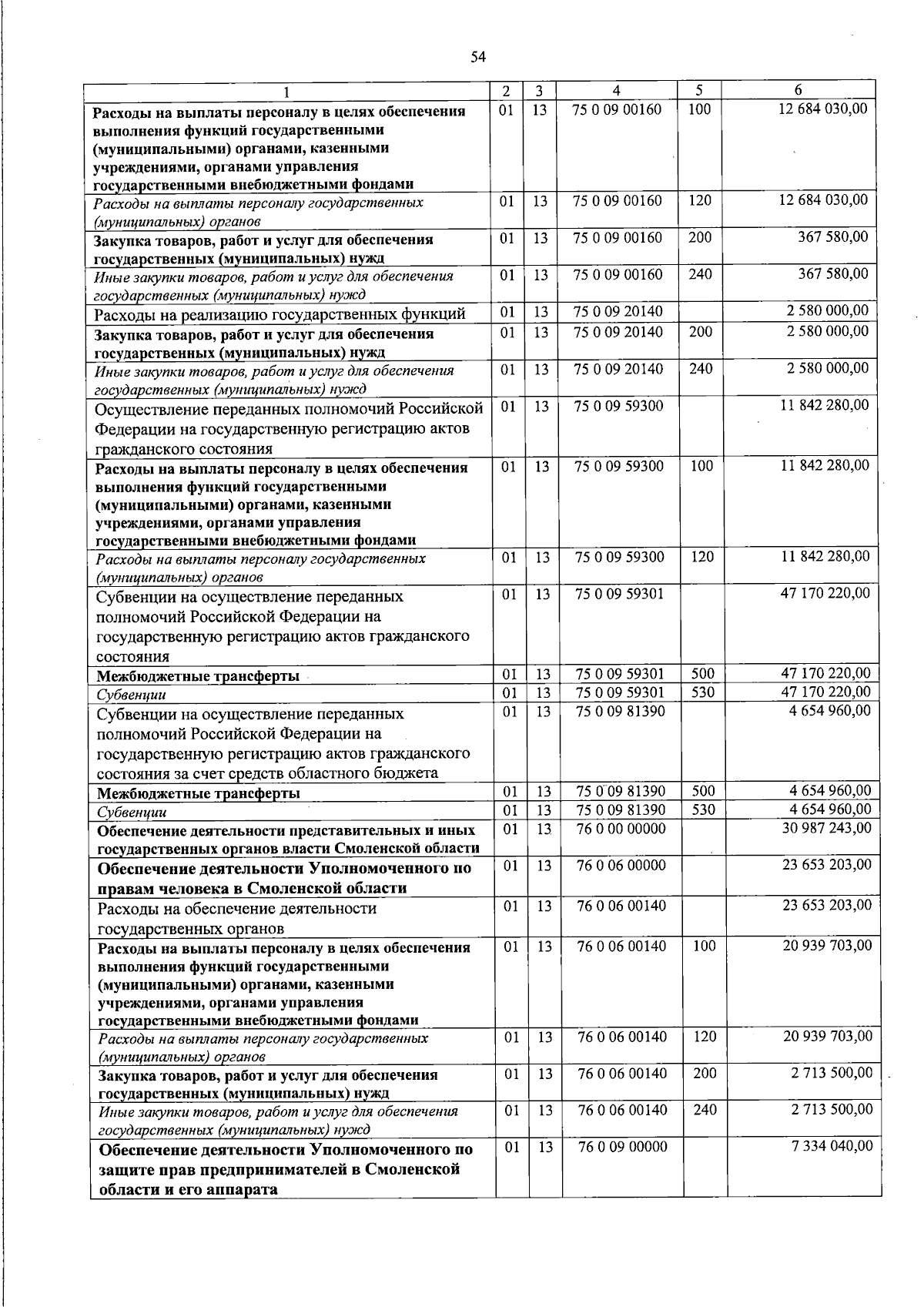 54

| 1 | 2 | 3 | 4 | 5 | 6 |
|---|---|---|---|---|---|
| Расходы на выплаты персоналу в целях обеспечения выполнения функций государственными (муниципальными) органами, казенными учреждениями, органами управления государственными внебюджетными фондами | 01 | 13 | 75 0 09 00160 | 100 | 12 684 030,00 |
| Расходы на выплаты персоналу государственных (муниципальных) органов | 01 | 13 | 75 0 09 00160 | 120 | 12 684 030,00 |
| Закупка товаров, работ и услуг для обеспечения государственных (муниципальных) нужд | 01 | 13 | 75 0 09 00160 | 200 | 367 580,00 |
| Иные закупки товаров, работ и услуг для обеспечения государственных (муниципальных) нужд | 01 | 13 | 75 0 09 00160 | 240 | 367 580,00 |
| Расходы на реализацию государственных функций | 01 | 13 | 75 0 09 20140 | | 2 580 000,00 |
| Закупка товаров, работ и услуг для обеспечения государственных (муниципальных) нужд | 01 | 13 | 75 0 09 20140 | 200 | 2 580 000,00 |
| Иные закупки товаров, работ и услуг для обеспечения государственных (муниципальных) нужд | 01 | 13 | 75 0 09 20140 | 240 | 2 580 000,00 |
| Осуществление переданных полномочий Российской Федерации на государственную регистрацию актов гражданского состояния | 01 | 13 | 75 0 09 59300 | | 11 842 280,00 |
| Расходы на выплаты персоналу в целях обеспечения выполнения функций государственными (муниципальными) органами, казенными учреждениями, органами управления государственными внебюджетными фондами | 01 | 13 | 75 0 09 59300 | 100 | 11 842 280,00 |
| Расходы на выплаты персоналу государственных (муниципальных) органов | 01 | 13 | 75 0 09 59300 | 120 | 11 842 280,00 |
| Субвенции на осуществление переданных полномочий Российской Федерации на государственную регистрацию актов гражданского состояния | 01 | 13 | 75 0 09 59301 | | 47 170 220,00 |
| Межбюджетные трансферты | 01 | 13 | 75 0 09 59301 | 500 | 47 170 220,00 |
| Субвенции | 01 | 13 | 75 0 09 59301 | 530 | 47 170 220,00 |
| Субвенции на осуществление переданных полномочий Российской Федерации на государственную регистрацию актов гражданского состояния за счет средств областного бюджета | 01 | 13 | 75 0 09 81390 | | 4 654 960,00 |
| Межбюджетные трансферты | 01 | 13 | 75 0 09 81390 | 500 | 4 654 960,00 |
| Субвенции | 01 | 13 | 75 0 09 81390 | 530 | 4 654 960,00 |
| Обеспечение деятельности представительных и иных государственных органов власти Смоленской области | 01 | 13 | 76 0 00 00000 | | 30 987 243,00 |
| Обеспечение деятельности Уполномоченного по правам человека в Смоленской области | 01 | 13 | 76 0 06 00000 | | 23 653 203,00 |
| Расходы на обеспечение деятельности государственных органов | 01 | 13 | 76 0 06 00140 | | 23 653 203,00 |
| Расходы на выплаты персоналу в целях обеспечения выполнения функций государственными (муниципальными) органами, казенными учреждениями, органами управления государственными внебюджетными фондами | 01 | 13 | 76 0 06 00140 | 100 | 20 939 703,00 |
| Расходы на выплаты персоналу государственных (муниципальных) органов | 01 | 13 | 76 0 06 00140 | 120 | 20 939 703,00 |
| Закупка товаров, работ и услуг для обеспечения государственных (муниципальных) нужд | 01 | 13 | 76 0 06 00140 | 200 | 2 713 500,00 |
| Иные закупки товаров, работ и услуг для обеспечения государственных (муниципальных) нужд | 01 | 13 | 76 0 06 00140 | 240 | 2 713 500,00 |
| Обеспечение деятельности Уполномоченного по защите прав предпринимателей в Смоленской области и его аппарата | 01 | 13 | 76 0 09 00000 | | 7 334 040,00 |